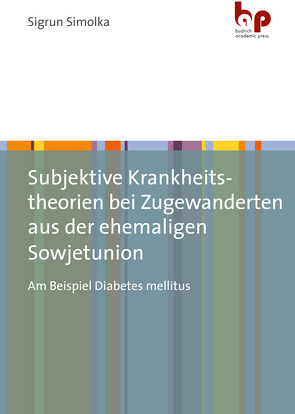 Sigrun Simolka

bap
budrich academic press

Subjektive Krankheitstheorien bei Zugewanderten aus der ehemaligen Sowjetunion

Am Beispiel Diabetes mellitus